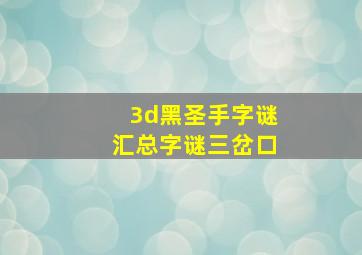 3d黑圣手字谜
汇总字谜三岔口